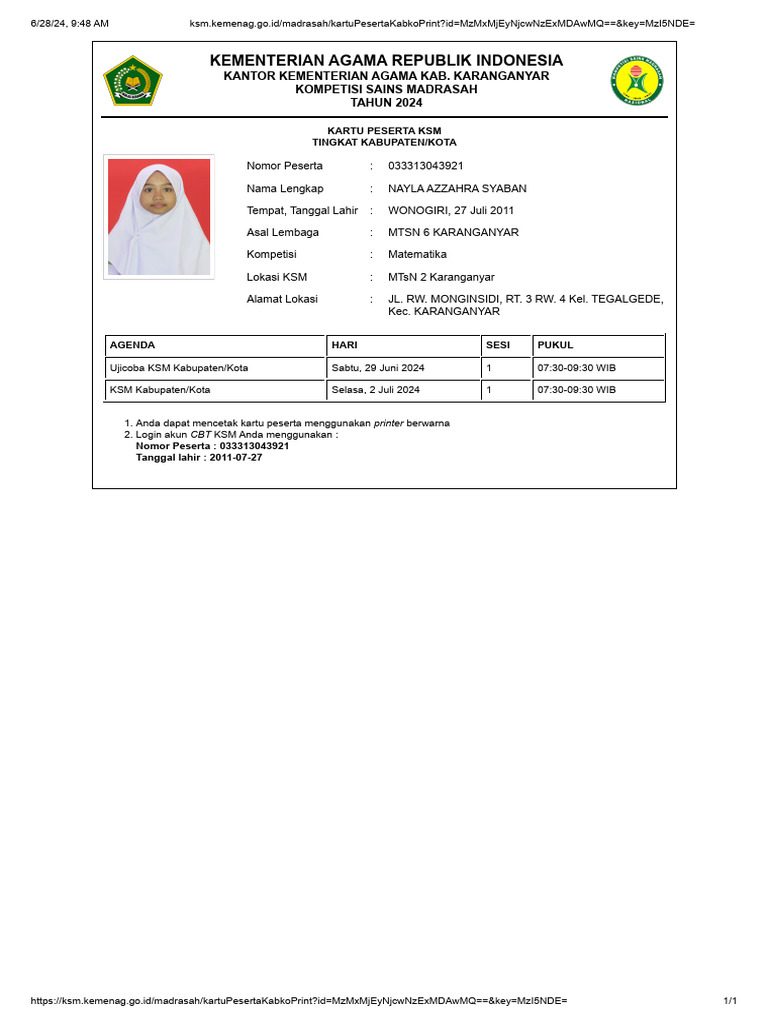 6/28/24, 9:48 AM ksm.kemenag.go.id/madrasah/kartuPesertaKabkoPrint?id=MzMxMjEyNjcwNzExMDAwMQ==&key=MzI5NDE=

KEMENTERIAN AGAMA REPUBLIK INDONESIA
KANTOR KEMENTERIAN AGAMA KAB. KARANGANYAR
KOMPETISI SAINS MADRASAH
TAHUN 2024

KARTU PESERTA KSM
TINGKAT KABUPATEN/KOTA

Nomor Peserta : 033313043921
Nama Lengkap : NAYLA AZZAHRA SYABAN
Tempat, Tanggal Lahir : WONOGIRI, 27 Juli 2011
Asal Lembaga : MTSN 6 KARANGANYAR
Kompetisi : Matematika
Lokasi KSM : MTsN 2 Karanganyar
Alamat Lokasi : JL. RW. MONGINSIDI, RT. 3 RW. 4 Kel. TEGALGEDE, Kec. KARANGANYAR

| AGENDA | HARI | SESI | PUKUL |
|---|---|---|---|
| Ujicoba KSM Kabupaten/Kota | Sabtu, 29 Juni 2024 | 1 | 07:30-09:30 WIB |
| KSM Kabupaten/Kota | Selasa, 2 Juli 2024 | 1 | 07:30-09:30 WIB |

1. Anda dapat mencetak kartu peserta menggunakan printer berwarna
2. Login akun CBT KSM Anda menggunakan :
Nomor Peserta : 033313043921
Tanggal lahir : 2011-07-27

https://ksm.kemenag.go.id/madrasah/kartuPesertaKabkoPrint?id=MzMxMjEyNjcwNzExMDAwMQ==&key=MzI5NDE= 1/1